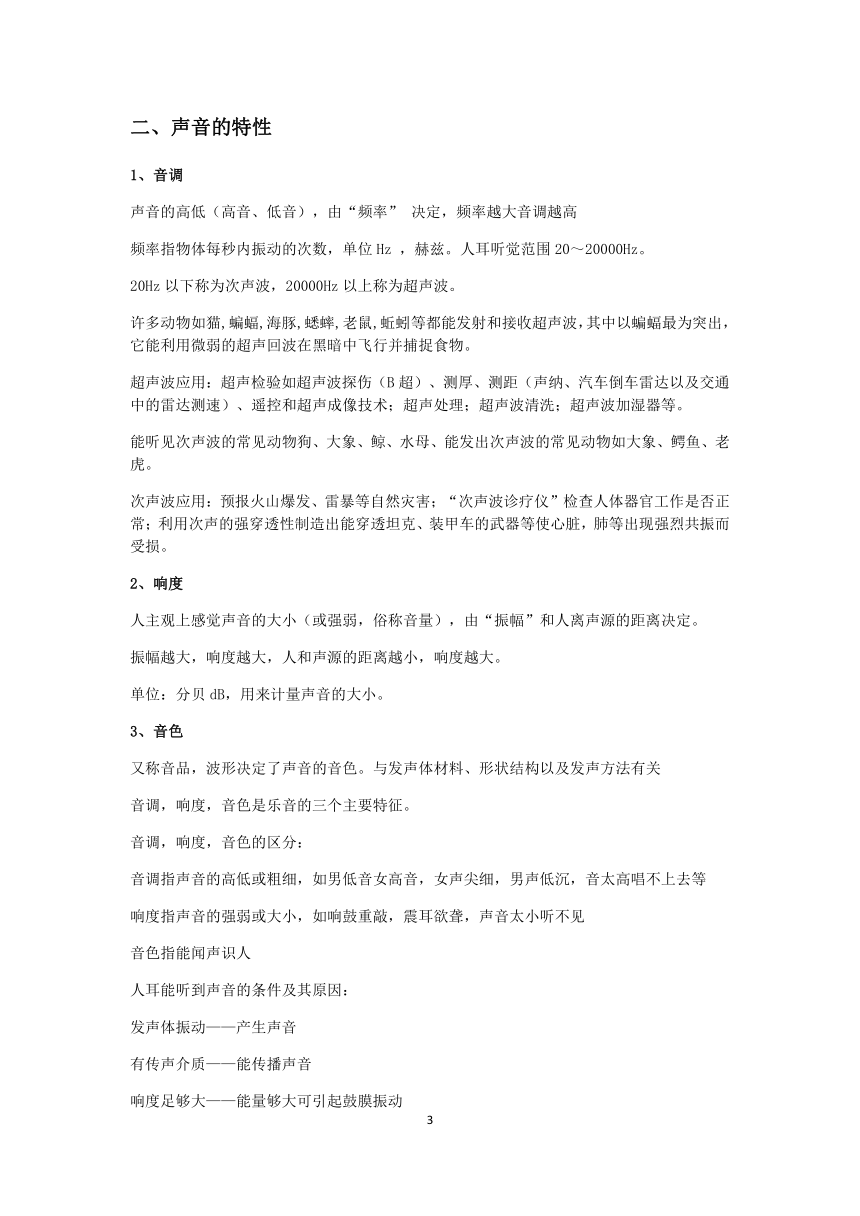 二、声音的特性

1、音调

声音的高低（高音、低音），由“频率” 决定，频率越大音调越高

频率指物体每秒内振动的次数，单位 Hz ，赫兹。人耳听觉范围 20～20000Hz。

20Hz 以下称为次声波，20000Hz 以上称为超声波。

许多动物如猫,蝙蝠,海豚,蟋蟀,老鼠,蚯蚓等都能发射和接收超声波,其中以蝙蝠最为突出,它能利用微弱的超声回波在黑暗中飞行并捕捉食物。

超声波应用：超声检验如超声波探伤（B 超）、测厚、测距（声纳、汽车倒车雷达以及交通中的雷达测速）、遥控和超声成像技术；超声处理；超声波清洗；超声波加湿器等。

能听见次声波的常见动物狗、大象、鲸、水母、能发出次声波的常见动物如大象、鳄鱼、老虎。

次声波应用：预报火山爆发、雷暴等自然灾害；“次声波诊疗仪”检查人体器官工作是否正常；利用次声的强穿透性制造出能穿透坦克、装甲车的武器等使心脏，肺等出现强烈共振而受损。

2、响度

人主观上感觉声音的大小（或强弱，俗称音量），由“振幅”和人离声源的距离决定。

振幅越大，响度越大，人和声源的距离越小，响度越大。

单位：分贝 dB，用来计量声音的大小。

3、音色

又称音品，波形决定了声音的音色。与发声体材料、形状结构以及发声方法有关

音调，响度，音色是乐音的三个主要特征。

音调，响度，音色的区分：

音调指声音的高低或粗细，如男低音女高音，女声尖细，男声低沉，音太高唱不上去等

响度指声音的强弱或大小，如响鼓重敲，震耳欲聋，声音太小听不见

音色指能闻声识人

人耳能听到声音的条件及其原因：

发声体振动——产生声音

有传声介质——能传播声音

响度足够大——能量够大可引起鼓膜振动

3